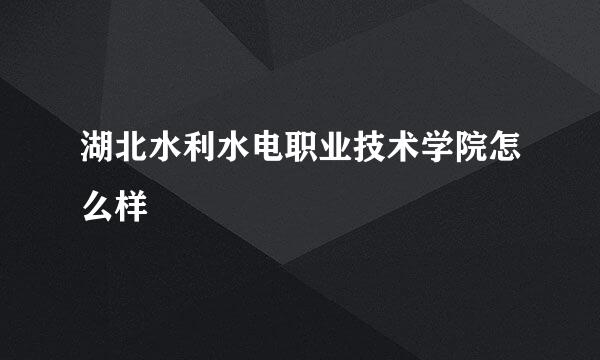 湖北水利水电职业技术学院怎么样